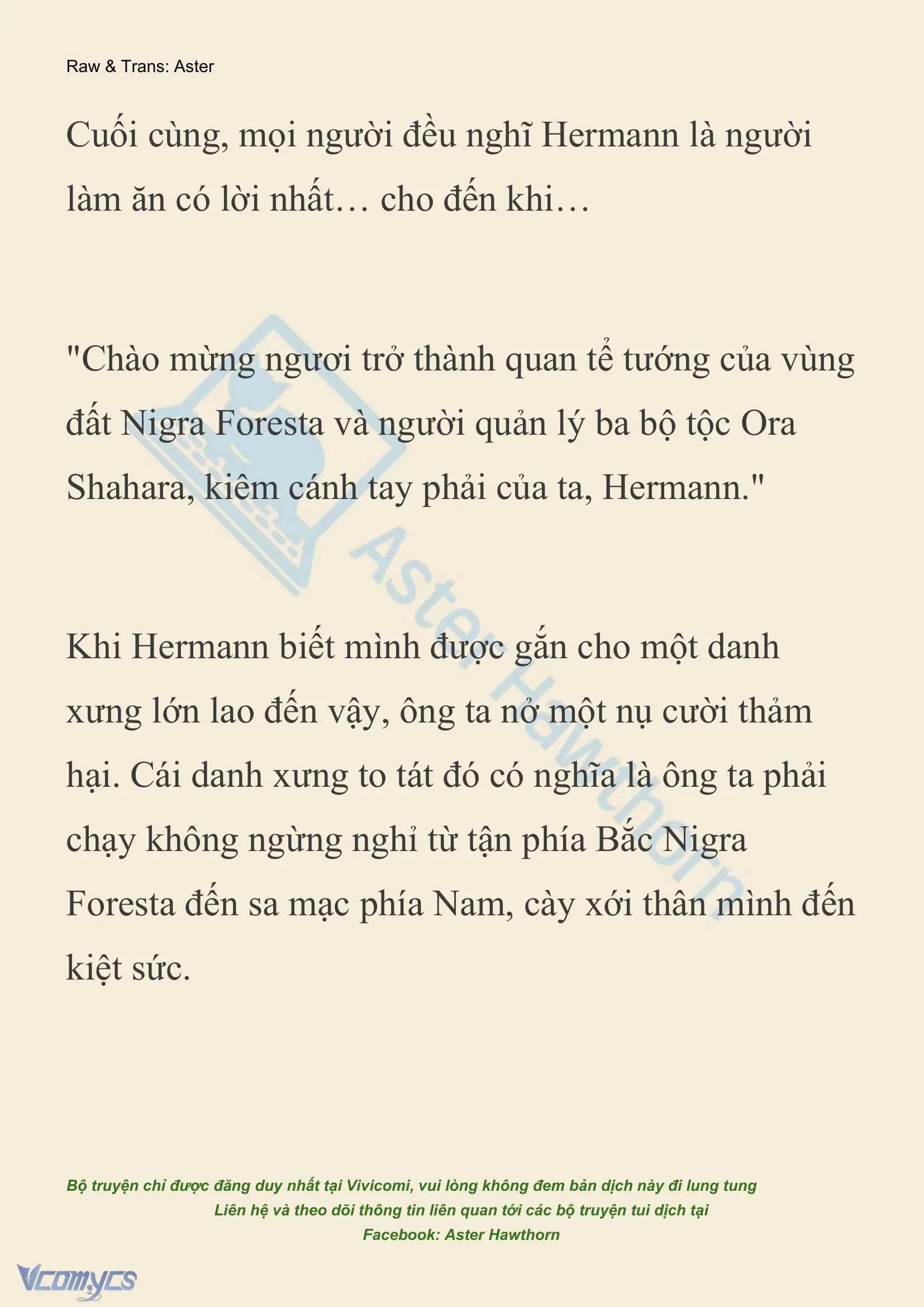 Raw & Trans: Aster

Cuối cùng, mọi người đều nghĩ Hermann là người làm ăn có lời nhất… cho đến khi…

"Chào mừng ngươi trở thành quan tể tướng của vùng đất Nigra Foresta và người quản lý ba bộ tộc Ora Shahara, kiêm cánh tay phải của ta, Hermann."

Khi Hermann biết mình được gắn cho một danh xưng lớn lao đến vậy, ông ta nở một nụ cười thảm hại. Cái danh xưng to tát đó có nghĩa là ông ta phải chạy không ngừng nghỉ từ tận phía Bắc Nigra Foresta đến sa mạc phía Nam, cày xới thân mình đến kiệt sức.

Aster Hawthorn

Bộ truyện chỉ được đăng duy nhất tại Vivicomi, vui lòng không đem bản dịch này đi lung tung
Liên hệ và theo dõi thông tin liên quan tới các bộ truyện tui dịch tại
Facebook: Aster Hawthorn

Vcomycs